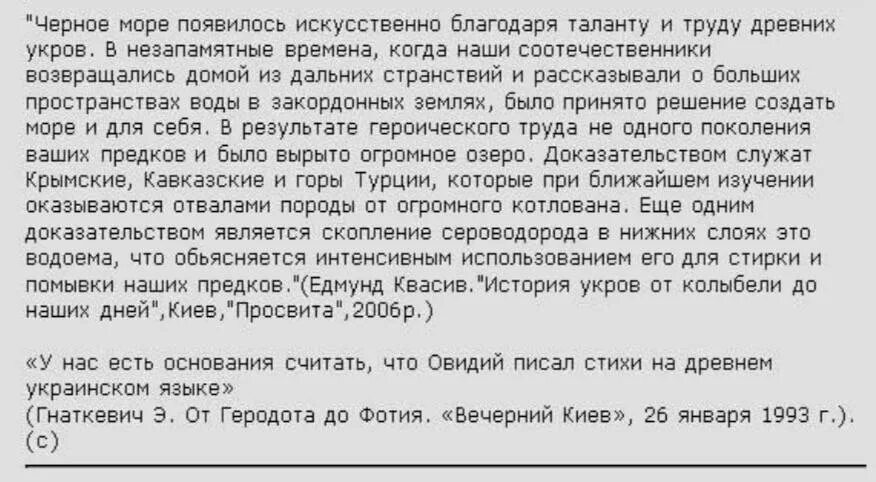 "Черное море появилось искусственно благодаря таланту и труду древних укров. В незапамятные времена, когда наши соотечественники возвращались домой из дальних странствий и рассказывали о больших пространствах воды в закордонных землях, было принято решение создать море и для себя. В результате героического труда не одного поколения ваших предков и было вырыто огромное озеро. Доказательством служат Крымские, Кавказские и горы Турции, которые при ближайшем изучении оказываются отвалами породы от огромного котлована. Еще одним доказательством является скопление сероводорода в нижних слоях это водоема, что обьясняется интенсивным использованием его для стирки и помывки наших предков."(Едмунд Квасив."История укров от колыбели до наших дней",Киев,"Просвита",2006р.)

«У нас есть основания считать, что Овидий писал стихи на древнем украинском языке»
(Гнаткевич Э. От Геродота до Фотия. «Вечерний Киев», 26 января 1993 г.).
(с)